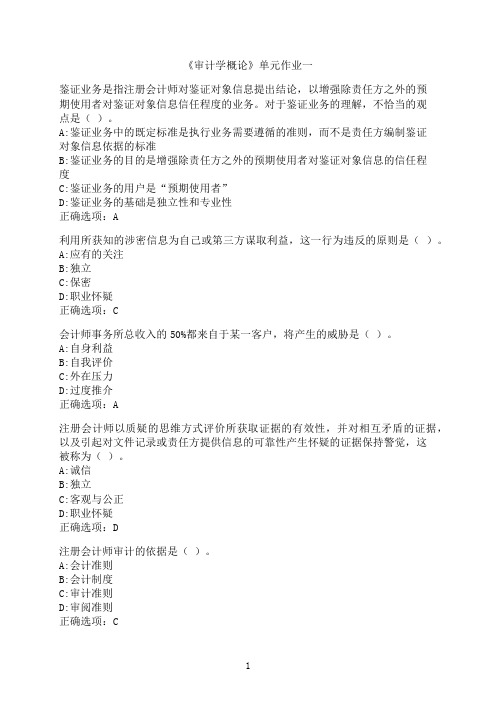 《审计学概论》单元作业一

鉴证业务是指注册会计师对鉴证对象信息提出结论，以增强除责任方之外的预期使用者对鉴证对象信息信任程度的业务。对于鉴证业务的理解，不恰当的观点是（ ）。
A:鉴证业务中的既定标准是执行业务需要遵循的准则，而不是责任方编制鉴证对象信息依据的标准
B:鉴证业务的目的是增强除责任方之外的预期使用者对鉴证对象信息的信任程度
C:鉴证业务的用户是“预期使用者”
D:鉴证业务的基础是独立性和专业性
正确选项：A

利用所获知的涉密信息为自己或第三方谋取利益，这一行为违反的原则是（ ）。
A:应有的关注
B:独立
C:保密
D:职业怀疑
正确选项：C

会计师事务所总收入的 50%都来自于某一客户，将产生的威胁是（ ）。
A:自身利益
B:自我评价
C:外在压力
D:过度推介
正确选项：A

注册会计师以质疑的思维方式评价所获取证据的有效性，并对相互矛盾的证据，以及引起对文件记录或责任方提供信息的可靠性产生怀疑的证据保持警觉，这被称为（ ）。
A:诚信
B:独立
C:客观与公正
D:职业怀疑
正确选项：D

注册会计师审计的依据是（ ）。
A:会计准则
B:会计制度
C:审计准则
D:审阅准则
正确选项：C

1